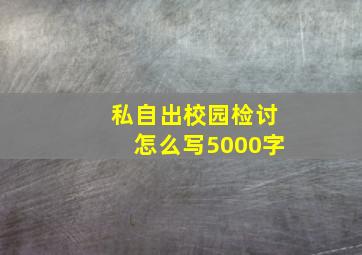 私自出校园检讨
怎么写5000字